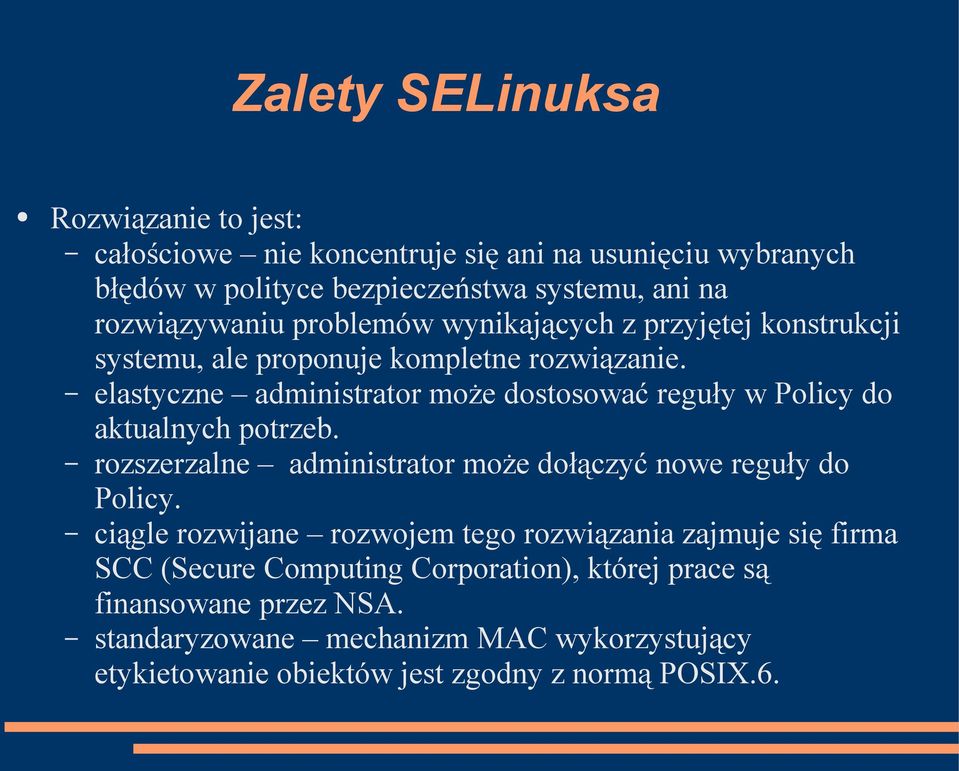 Zalety SELinuksa

• Rozwiązanie to jest:
– całościowe – nie koncentruje się ani na usunięciu wybranych błędów w polityce bezpieczeństwa systemu, ani na rozwiązywaniu problemów wynikających z przyjętej konstrukcji systemu, ale proponuje kompletne rozwiązanie.
– elastyczne – administrator może dostosować reguły w Policy do aktualnych potrzeb.
– rozszerzalne – administrator może dołączyć nowe reguły do Policy.
– ciągle rozwijane – rozwojem tego rozwiązania zajmuje się firma SCC (Secure Computing Corporation), której prace są finansowane przez NSA.
– standaryzowane – mechanizm MAC wykorzystujący etykietowanie obiektów jest zgodny z normą POSIX.6.